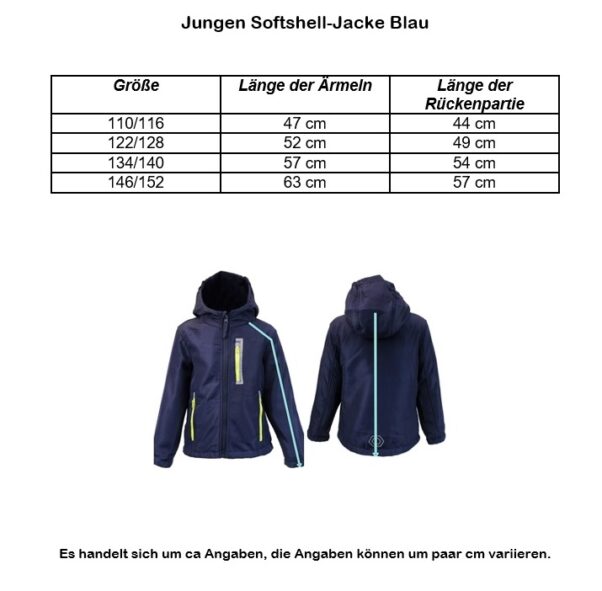 Jungen Softshell-Jacke Blau

| Größe | Länge der Ärmeln | Länge der Rückenpartie |
|---|---|---|
| 110/116 | 47 cm | 44 cm |
| 122/128 | 52 cm | 49 cm |
| 134/140 | 57 cm | 54 cm |
| 146/152 | 63 cm | 57 cm |

Es handelt sich um ca Angaben, die Angaben können um paar cm variieren.